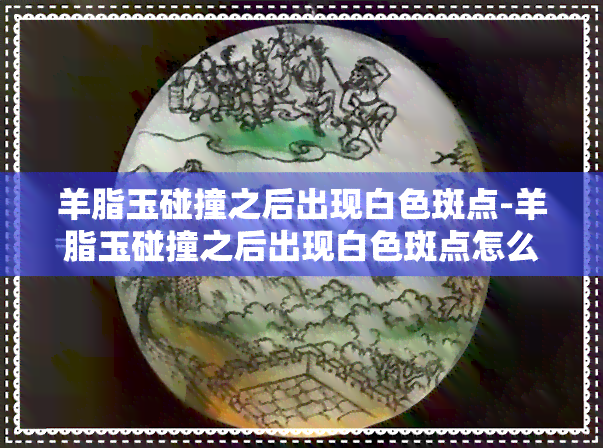 羊脂玉碰撞之后出现白色斑点-羊脂玉碰撞之后出现白色斑点怎么